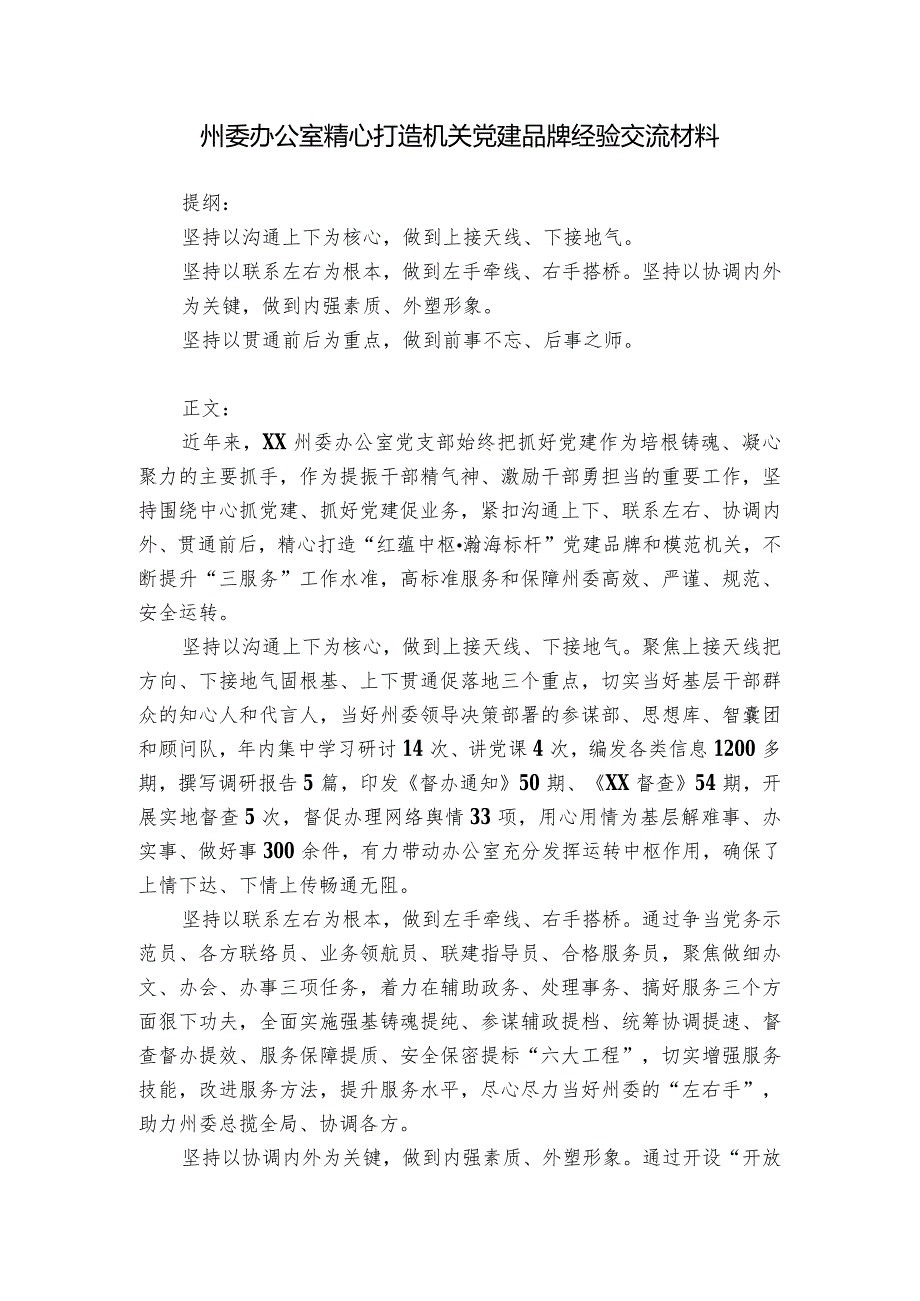 州委办公室精心打造机关党建品牌经验交流材料

提纲：

坚持以沟通上下为核心，做到上接天线、下接地气。

坚持以联系左右为根本，做到左手牵线、右手搭桥。坚持以协调内外为关键，做到内强素质、外塑形象。

坚持以贯通前后为重点，做到前事不忘、后事之师。

正文：

近年来，XX州委办公室党支部始终把抓好党建作为培根铸魂、凝心聚力的主要抓手，作为提振干部精气神、激励干部勇担当的重要工作，坚持围绕中心抓党建、抓好党建促业务，紧扣沟通上下、联系左右、协调内外、贯通前后，精心打造“红蕴中枢•瀚海标杆”党建品牌和模范机关，不断提升“三服务”工作水准，高标准服务和保障州委高效、严谨、规范、安全运转。

坚持以沟通上下为核心，做到上接天线、下接地气。聚焦上接天线把方向、下接地气固根基、上下贯通促落地三个重点，切实当好基层干部群众的知心人和代言人，当好州委领导决策部署的参谋部、思想库、智囊团和顾问队，年内集中学习研讨14次、讲党课4次，编发各类信息1200多期，撰写调研报告5篇，印发《督办通知》50期、《XX督查》54期，开展实地督查5次，督促办理网络舆情33项，用心用情为基层解难事、办实事、做好事300余件，有力带动办公室充分发挥运转中枢作用，确保了上情下达、下情上传畅通无阻。

坚持以联系左右为根本，做到左手牵线、右手搭桥。通过争当党务示范员、各方联络员、业务领航员、联建指导员、合格服务员，聚焦做细办文、办会、办事三项任务，着力在辅助政务、处理事务、搞好服务三个方面狠下功夫，全面实施强基铸魂提纯、参谋辅政提档、统筹协调提速、督查督办提效、服务保障提质、安全保密提标“六大工程”，切实增强服务技能，改进服务方法，提升服务水平，尽心尽力当好州委的“左右手”，助力州委总揽全局、协调各方。

坚持以协调内外为关键，做到内强素质、外塑形象。通过开设“开放